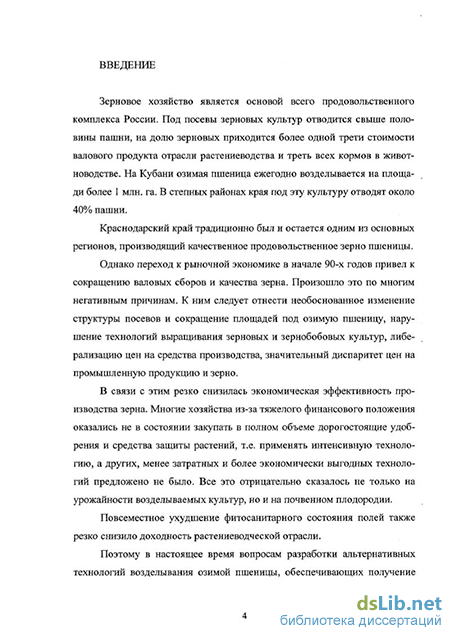 ВВЕДЕНИЕ

Зерновое хозяйство является основой всего продовольственного комплекса России. Под посевы зерновых культур отводится свыше половины пашни, на долю зерновых приходится более одной трети стоимости валового продукта отрасли растениеводства и треть всех кормов в животноводстве. На Кубани озимая пшеница ежегодно возделывается на площади более 1 млн. га. В степных районах края под эту культуру отводят около 40% пашни.

Краснодарский край традиционно был и остается одним из основных регионов, производящий качественное продовольственное зерно пшеницы.

Однако переход к рыночной экономике в начале 90-х годов привел к сокращению валовых сборов и качества зерна. Произошло это по многим негативным причинам. К ним следует отнести необоснованное изменение структуры посевов и сокращение площадей под озимую пшеницу, нарушение технологий выращивания зерновых и зернобобовых культур, либерализацию цен на средства производства, значительный диспаритет цен на промышленную продукцию и зерно.

В связи с этим резко снизилась экономическая эффективность производства зерна. Многие хозяйства из-за тяжелого финансового положения оказались не в состоянии закупать в полном объеме дорогостоящие удобрения и средства защиты растений, т.е. применять интенсивную технологию, а других, менее затратных и более экономически выгодных технологий предложено не было. Все это отрицательно сказалось не только на урожайности возделываемых культур, но и на почвенном плодородии.

Повсеместное ухудшение фитосанитарного состояния полей также резко снизило доходность растениеводческой отрасли.

Поэтому в настоящее время вопросам разработки альтернативных технологий возделывания озимой пшеницы, обеспечивающих получение

4

dsLib.net
библиотека диссертаций